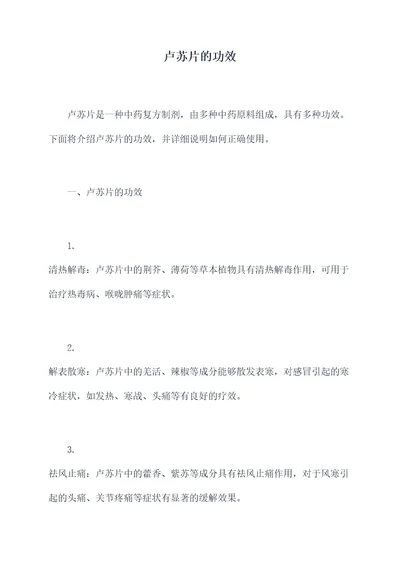 卢苏片的功效

卢苏片是一种中药复方制剂，由多种中药原料组成，具有多种功效。下面将介绍卢苏片的功效，并详细说明如何正确使用。

一、卢苏片的功效

1.
清热解毒：卢苏片中的荆芥、薄荷等草本植物具有清热解毒作用，可用于治疗热毒病、喉咙肿痛等症状。

2.
解表散寒：卢苏片中的羌活、辣椒等成分能够散发表寒，对感冒引起的寒冷症状，如发热、寒战、头痛等有良好的疗效。

3.
祛风止痛：卢苏片中的藿香、紫苏等成分具有祛风止痛作用，对于风寒引起的头痛、关节疼痛等症状有显著的缓解效果。